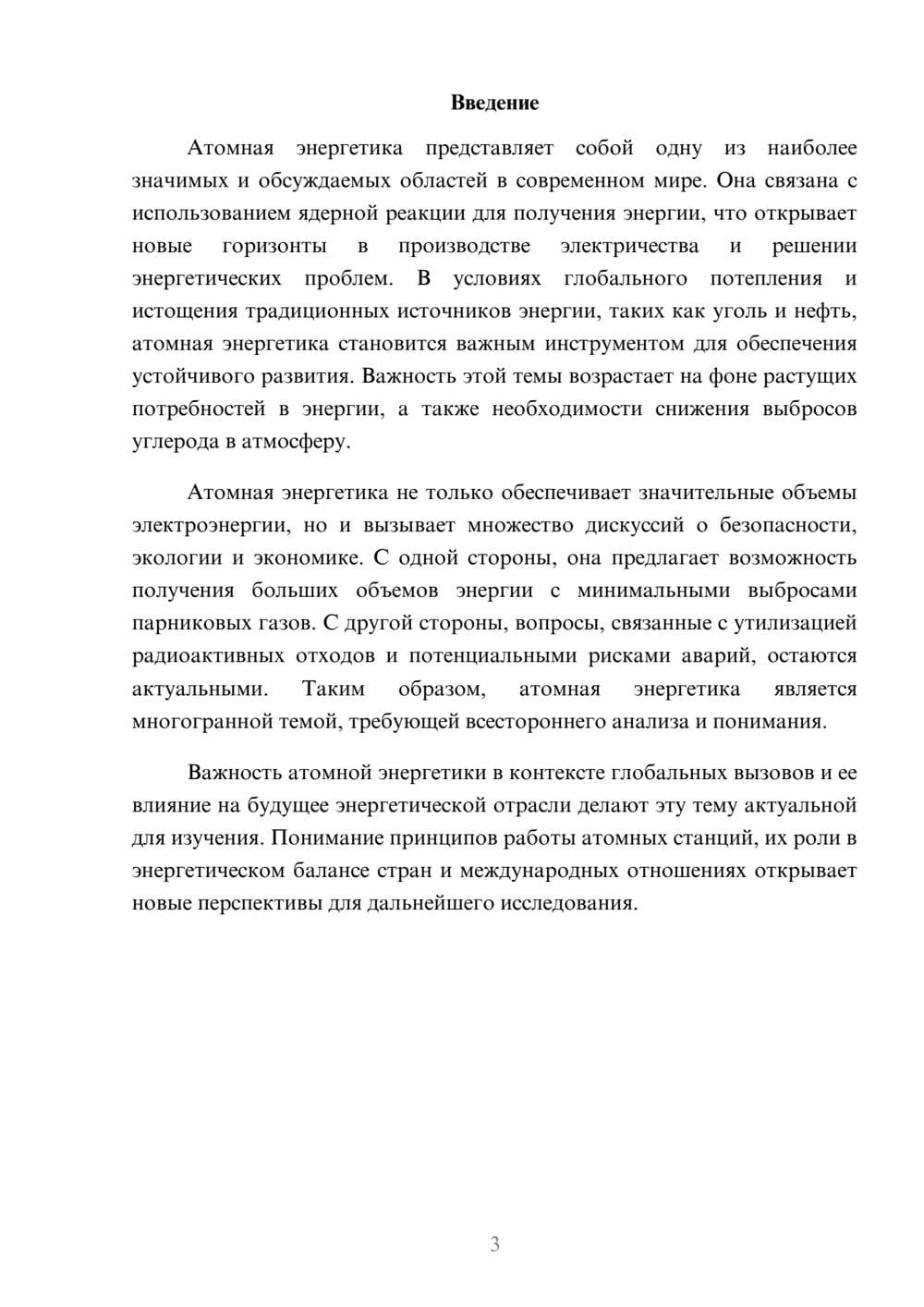 Введение

Атомная энергетика представляет собой одну из наиболее значимых и обсуждаемых областей в современном мире. Она связана с использованием ядерной реакции для получения энергии, что открывает новые горизонты в производстве электричества и решении энергетических проблем. В условиях глобального потепления и истощения традиционных источников энергии, таких как уголь и нефть, атомная энергетика становится важным инструментом для обеспечения устойчивого развития. Важность этой темы возрастает на фоне растущих потребностей в энергии, а также необходимости снижения выбросов углерода в атмосферу.

Атомная энергетика не только обеспечивает значительные объемы электроэнергии, но и вызывает множество дискуссий о безопасности, экологии и экономике. С одной стороны, она предлагает возможность получения больших объемов энергии с минимальными выбросами парниковых газов. С другой стороны, вопросы, связанные с утилизацией радиоактивных отходов и потенциальными рисками аварий, остаются актуальными. Таким образом, атомная энергетика является многогранной темой, требующей всестороннего анализа и понимания.

Важность атомной энергетики в контексте глобальных вызовов и ее влияние на будущее энергетической отрасли делают эту тему актуальной для изучения. Понимание принципов работы атомных станций, их роли в энергетическом балансе стран и международных отношениях открывает новые перспективы для дальнейшего исследования.

3